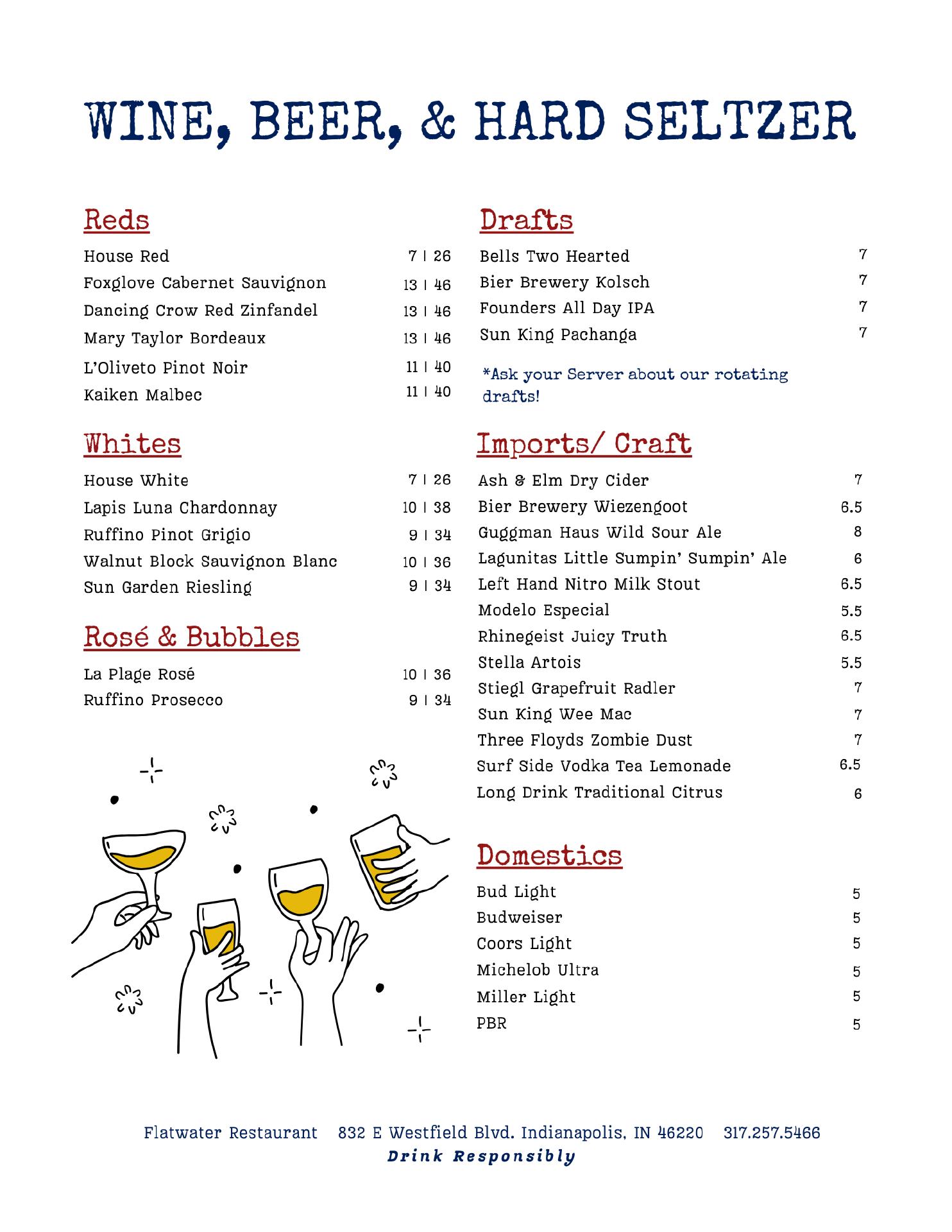 WINE, BEER, & HARD SELTZER

Reds

House Red 7 | 26
Foxglove Cabernet Sauvignon 13 | 46
Dancing Crow Red Zinfandel 13 | 46
Mary Taylor Bordeaux 13 | 46
L'Oliveto Pinot Noir 11 | 40
Kaiken Malbec 11 | 40

Whites

House White 7 | 26
Lapis Luna Chardonnay 10 | 38
Ruffino Pinot Grigio 9 | 34
Walnut Block Sauvignon Blanc 10 | 36
Sun Garden Riesling 9 | 34

Rosé & Bubbles

La Plage Rosé 10 | 36
Ruffino Prosecco 9 | 34

Drafts

Bells Two Hearted 7
Bier Brewery Kolsch 7
Founders All Day IPA 7
Sun King Pachanga 7

*Ask your Server about our rotating drafts!

Imports/ Craft

Ash & Elm Dry Cider 7
Bier Brewery Wiezengoot 6.5
Guggman Haus Wild Sour Ale 8
Lagunitas Little Sumpin' Sumpin' Ale 6
Left Hand Nitro Milk Stout 6.5
Modelo Especial 5.5
Rhinegeist Juicy Truth 6.5
Stella Artois 5.5
Stiegl Grapefruit Radler 7
Sun King Wee Mac 7
Three Floyds Zombie Dust 7
Surf Side Vodka Tea Lemonade 6.5
Long Drink Traditional Citrus 6

Domestics

Bud Light 5
Budweiser 5
Coors Light 5
Michelob Ultra 5
Miller Light 5
PBR 5

Flatwater Restaurant 832 E Westfield Blvd. Indianapolis, IN 46220 317.257.5466
Drink Responsibly